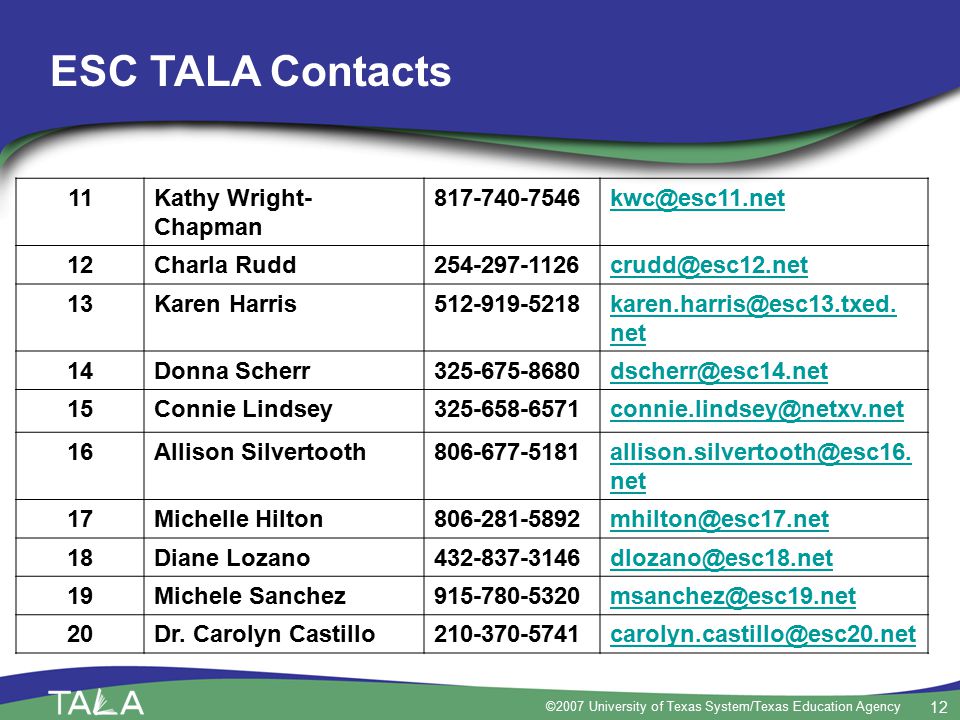 ESC TALA Contacts

| 11 | Kathy Wright-Chapman | 817-740-7546 | kwc@esc11.net |
|---|---|---|---|
| 12 | Charla Rudd | 254-297-1126 | crudd@esc12.net |
| 13 | Karen Harris | 512-919-5218 | karen.harris@esc13.txed.net |
| 14 | Donna Scherr | 325-675-8680 | dscherr@esc14.net |
| 15 | Connie Lindsey | 325-658-6571 | connie.lindsey@netxv.net |
| 16 | Allison Silvertooth | 806-677-5181 | allison.silvertooth@esc16.net |
| 17 | Michelle Hilton | 806-281-5892 | mhilton@esc17.net |
| 18 | Diane Lozano | 432-837-3146 | dlozano@esc18.net |
| 19 | Michele Sanchez | 915-780-5320 | msanchez@esc19.net |
| 20 | Dr. Carolyn Castillo | 210-370-5741 | carolyn.castillo@esc20.net |

TALA

©2007 University of Texas System/Texas Education Agency 12